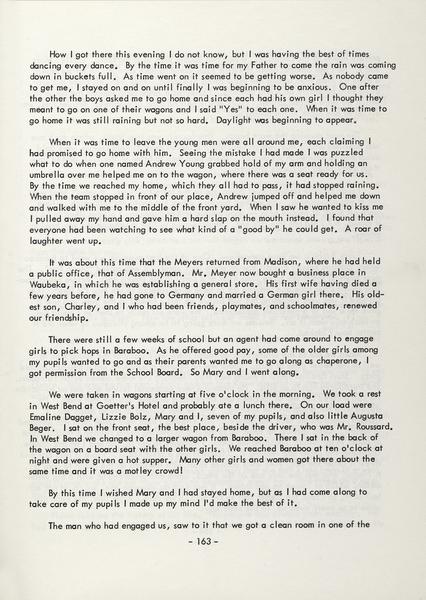 How I got there this evening I do not know, but I was having the best of times dancing every dance. By the time it was time for my Father to come the rain was coming down in buckets full. As time went on it seemed to be getting worse. As nobody came to get me, I stayed on and on until finally I was beginning to be anxious. One after the other the boys asked me to go home and since each had his own girl I thought they meant to go on one of their wagons and I said "Yes" to each one. When it was time to go home it was still raining but not so hard. Daylight was beginning to appear.

When it was time to leave the young men were all around me, each claiming I had promised to go home with him. Seeing the mistake I had made I was puzzled what to do when one named Andrew Young grabbed hold of my arm and holding an umbrella over me helped me on to the wagon, where there was a seat ready for us. By the time we reached my home, which they all had to pass, it had stopped raining. When the team stopped in front of our place, Andrew jumped off and helped me down and walked with me to the middle of the front yard. When I saw he wanted to kiss me I pulled away my hand and gave him a hard slap on the mouth instead. I found that everyone had been watching to see what kind of a "good by" he could get. A roar of laughter went up.

It was about this time that the Meyers returned from Madison, where he had held a public office, that of Assemblyman. Mr. Meyer now bought a business place in Waubeka, in which he was establishing a general store. His first wife having died a few years before, he had gone to Germany and married a German girl there. His oldest son, Charley, and I who had been friends, playmates, and schoolmates, renewed our friendship.

There were still a few weeks of school but an agent had come around to engage girls to pick hops in Baraboo. As he offered good pay, some of the older girls among my pupils wanted to go and as their parents wanted me to go along as chaperone, I got permission from the School Board. So Mary and I went along.

We were taken in wagons starting at five o'clock in the morning. We took a rest in West Bend at Goetter's Hotel and probably ate a lunch there. On our load were Emaline Dagget, Lizzie Bolz, Mary and I, seven of my pupils, and also little Augusta Beger. I sat on the front seat, the best place, beside the driver, who was Mr. Roussard. In West Bend we changed to a larger wagon from Baraboo. There I sat in the back of the wagon on a board seat with the other girls. We reached Baraboo at ten o'clock at night and were given a hot supper. Many other girls and women got there about the same time and it was a motley crowd!

By this time I wished Mary and I had stayed home, but as I had come along to take care of my pupils I made up my mind I'd make the best of it.

The man who had engaged us, saw to it that we got a clean room in one of the

- 163 -